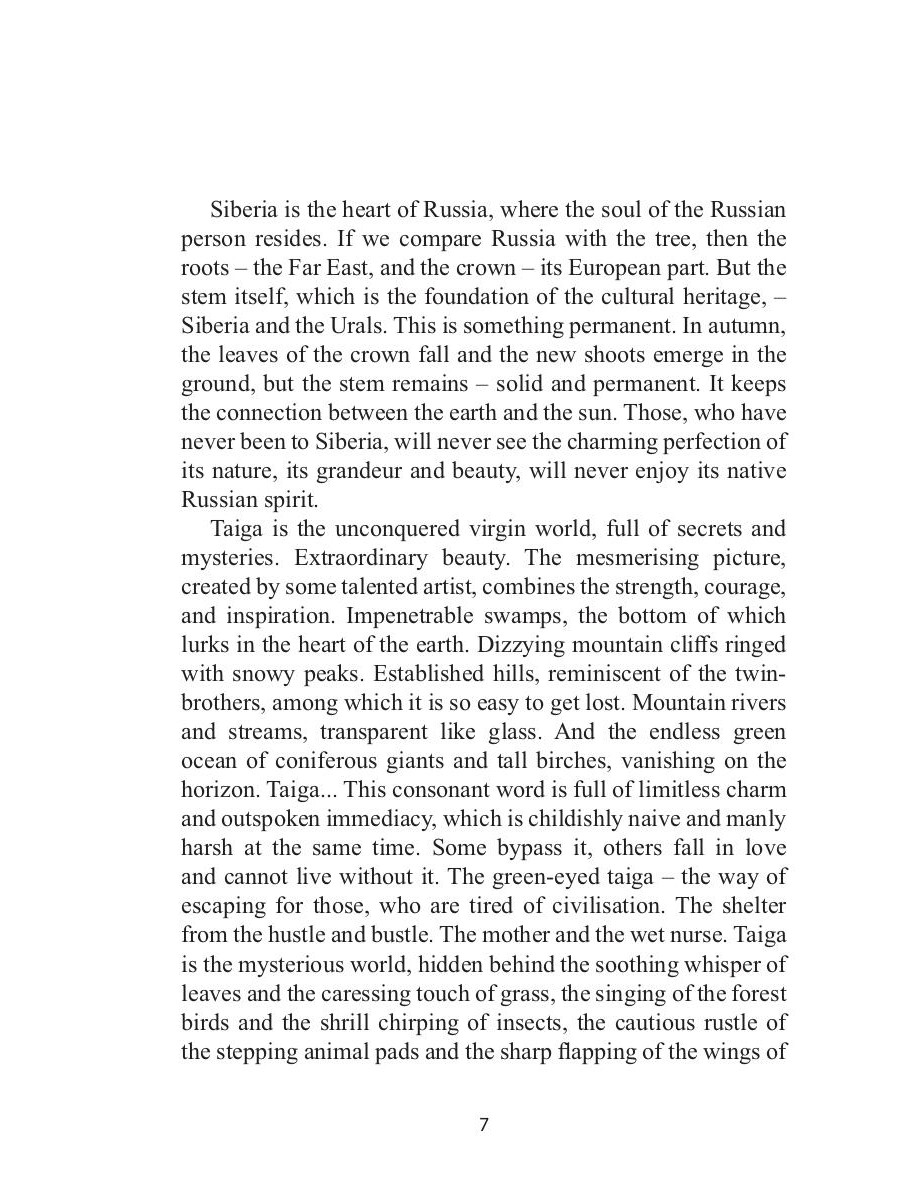 Siberia is the heart of Russia, where the soul of the Russian person resides. If we compare Russia with the tree, then the roots – the Far East, and the crown – its European part. But the stem itself, which is the foundation of the cultural heritage, – Siberia and the Urals. This is something permanent. In autumn, the leaves of the crown fall and the new shoots emerge in the ground, but the stem remains – solid and permanent. It keeps the connection between the earth and the sun. Those, who have never been to Siberia, will never see the charming perfection of its nature, its grandeur and beauty, will never enjoy its native Russian spirit.

Taiga is the unconquered virgin world, full of secrets and mysteries. Extraordinary beauty. The mesmerising picture, created by some talented artist, combines the strength, courage, and inspiration. Impenetrable swamps, the bottom of which lurks in the heart of the earth. Dizzying mountain cliffs ringed with snowy peaks. Established hills, reminiscent of the twin-brothers, among which it is so easy to get lost. Mountain rivers and streams, transparent like glass. And the endless green ocean of coniferous giants and tall birches, vanishing on the horizon. Taiga... This consonant word is full of limitless charm and outspoken immediacy, which is childishly naive and manly harsh at the same time. Some bypass it, others fall in love and cannot live without it. The green-eyed taiga – the way of escaping for those, who are tired of civilisation. The shelter from the hustle and bustle. The mother and the wet nurse. Taiga is the mysterious world, hidden behind the soothing whisper of leaves and the caressing touch of grass, the singing of the forest birds and the shrill chirping of insects, the cautious rustle of the stepping animal pads and the sharp flapping of the wings of

7